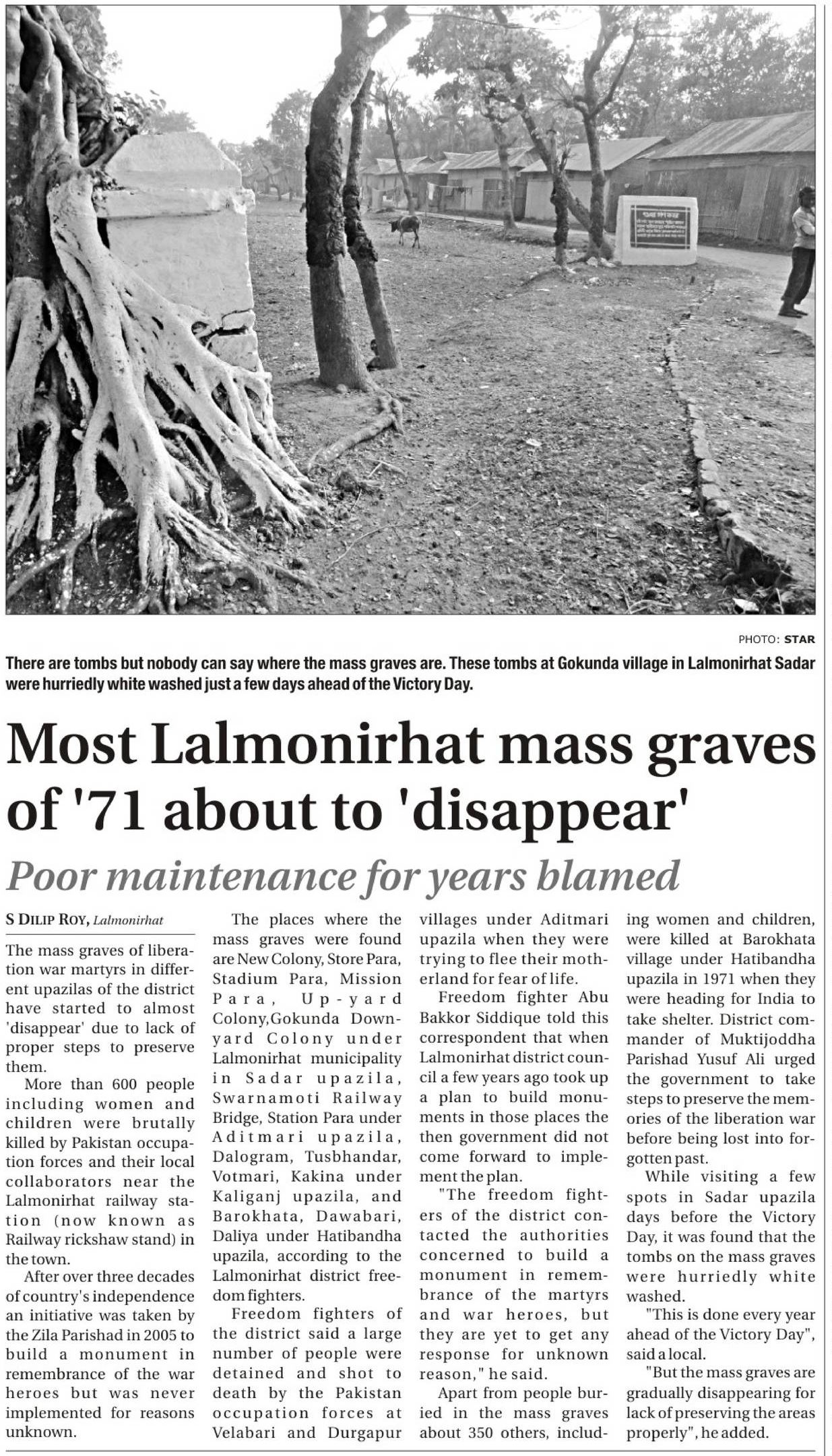 PHOTO: STAR

There are tombs but nobody can say where the mass graves are. These tombs at Gokunda village in Lalmonirhat Sadar were hurriedly white washed just a few days ahead of the Victory Day.

Most Lalmonirhat mass graves of '71 about to 'disappear'

Poor maintenance for years blamed

S DILIP ROY, Lalmonirhat

The mass graves of liberation war martyrs in different upazilas of the district have started to almost 'disappear' due to lack of proper steps to preserve them.

More than 600 people including women and children were brutally killed by Pakistan occupation forces and their local collaborators near the Lalmonirhat railway station (now known as Railway rickshaw stand) in the town.

After over three decades of country's independence an initiative was taken by the Zila Parishad in 2005 to build a monument in remembrance of the war heroes but was never implemented for reasons unknown.

The places where the mass graves were found are New Colony, Store Para, Stadium Para, Mission Para, Up-yard Colony,Gokunda Downyard Colony under Lalmonirhat municipality in Sadar upazila, Swarnamoti Railway Bridge, Station Para under Aditmari upazila, Dalogram, Tusbhandar, Votmari, Kakina under Kaliganj upazila, and Barokhata, Dawabari, Daliya under Hatibandha upazila, according to the Lalmonirhat district freedom fighters.

Freedom fighters of the district said a large number of people were detained and shot to death by the Pakistan occupation forces at Velabari and Durgapur villages under Aditmari upazila when they were trying to flee their motherland for fear of life.

Freedom fighter Abu Bakkor Siddique told this correspondent that when Lalmonirhat district council a few years ago took up a plan to build monuments in those places the then government did not come forward to implement the plan.

"The freedom fighters of the district contacted the authorities concerned to build a monument in remembrance of the martyrs and war heroes, but they are yet to get any response for unknown reason," he said.

Apart from people buried in the mass graves about 350 others, including women and children, were killed at Barokhata village under Hatibandha upazila in 1971 when they were heading for India to take shelter. District commander of Muktijoddha Parishad Yusuf Ali urged the government to take steps to preserve the memories of the liberation war before being lost into forgotten past.

While visiting a few spots in Sadar upazila days before the Victory Day, it was found that the tombs on the mass graves were hurriedly white washed.

"This is done every year ahead of the Victory Day", said a local.

"But the mass graves are gradually disappearing for lack of preserving the areas properly", he added.